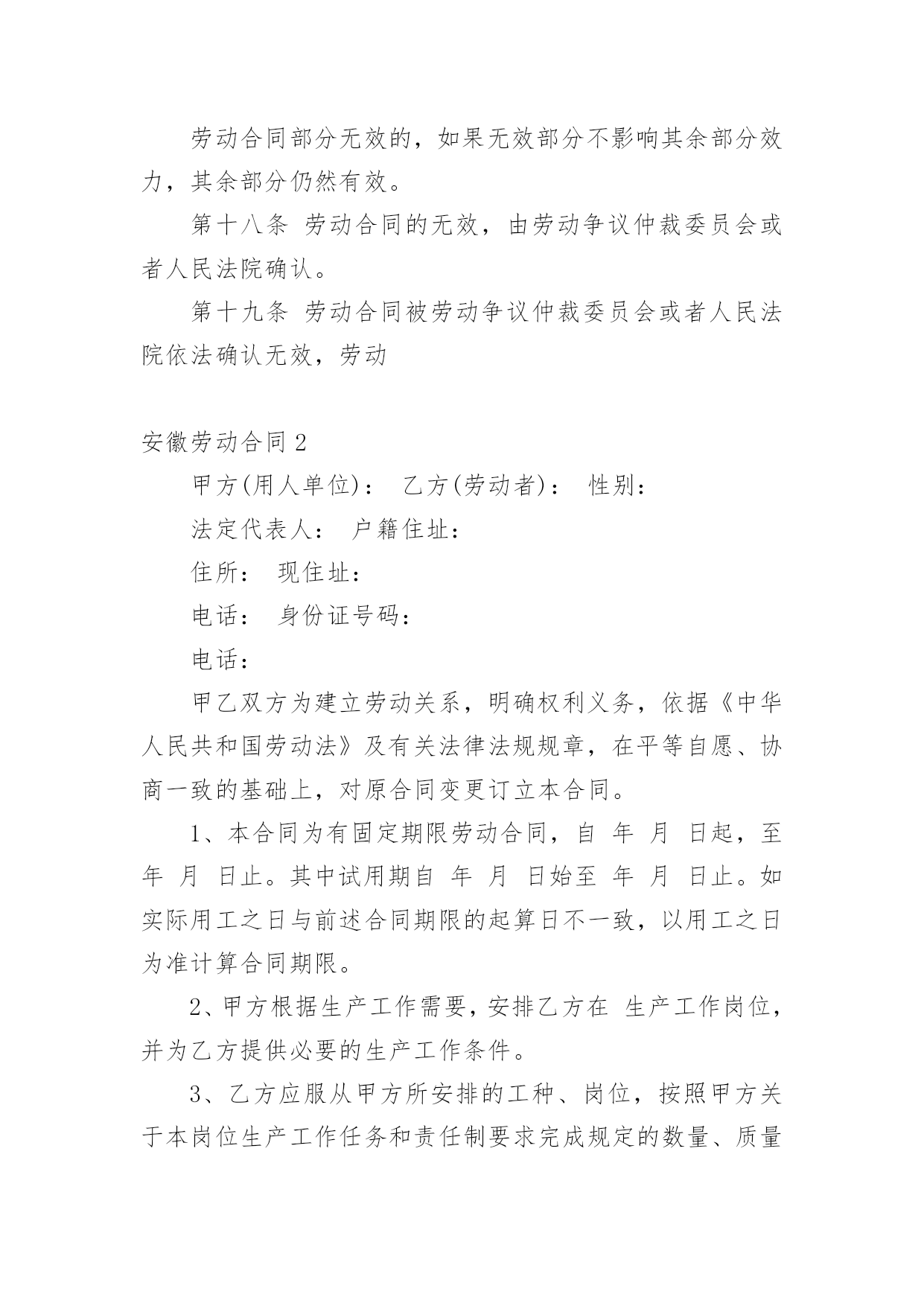 劳动合同部分无效的，如果无效部分不影响其余部分效力，其余部分仍然有效。

第十八条 劳动合同的无效，由劳动争议仲裁委员会或者人民法院确认。

第十九条 劳动合同被劳动争议仲裁委员会或者人民法院依法确认无效，劳动

安徽劳动合同 2

甲方(用人单位)： 乙方(劳动者)： 性别：

法定代表人： 户籍住址：

住所： 现住址：

电话： 身份证号码：

电话：

甲乙双方为建立劳动关系，明确权利义务，依据《中华人民共和国劳动法》及有关法律法规规章，在平等自愿、协商一致的基础上，对原合同变更订立本合同。

1、本合同为有固定期限劳动合同，自 年 月 日起，至 年 月 日止。其中试用期自 年 月 日始至 年 月 日止。如实际用工之日与前述合同期限的起算日不一致，以用工之日为准计算合同期限。

2、甲方根据生产工作需要，安排乙方在 生产工作岗位，并为乙方提供必要的生产工作条件。

3、乙方应服从甲方所安排的工种、岗位，按照甲方关于本岗位生产工作任务和责任制要求完成规定的数量、质量